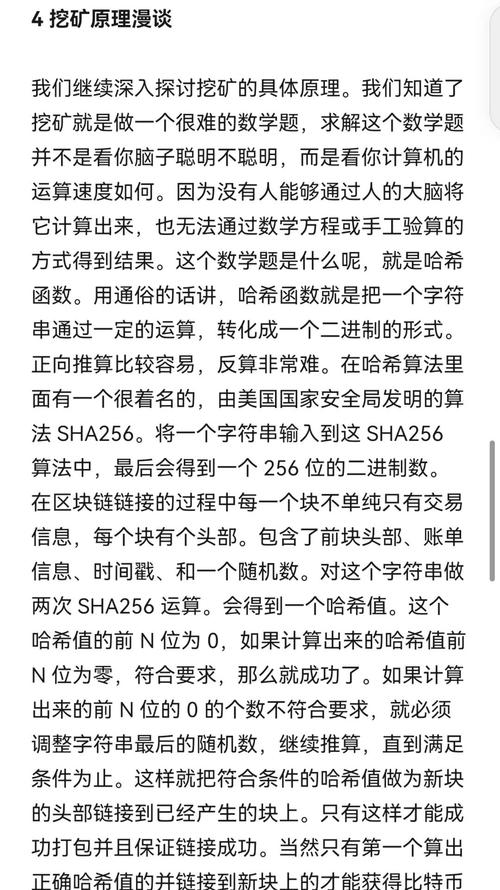 4 挖矿原理漫谈

我们继续深入探讨挖矿的具体原理。我们知道了挖矿就是做一个很难的数学题，求解这个数学题并不是看你脑子聪明不聪明，而是看你计算机的运算速度如何。因为没有人能够通过人的大脑将它计算出来，也无法通过数学方程或手工验算的方式得到结果。这个数学题是什么呢，就是哈希函数。用通俗的话讲，哈希函数就是把一个字符串通过一定的运算，转化成一个二进制的形式。正向推算比较容易，反算非常难。在哈希算法里面有一个很着名的，由美国国家安全局发明的算法 SHA256。将一个字符串输入到这 SHA256 算法中，最后会得到一个 256 位的二进制数。在区块链链接的过程中每一个块不单纯只有交易信息，每个块有个头部。包含了前块头部、账单信息、时间戳、和一个随机数。对这个字符串做两次 SHA256 运算。会得到一个哈希值。这个哈希值的前 N 位为 0，如果计算出来的哈希值前 N 位为零，符合要求，那么就成功了。如果计算出来的前 N 位的 0 的个数不符合要求，就必须调整字符串最后的随机数，继续推算，直到满足条件为止。这样就把符合条件的哈希值做为新块的头部链接到已经产生的块上。只有这样才能成功打包并且保证链接成功。当然只有第一个算出正确哈希值的并链接到新块上的才能获得比特币